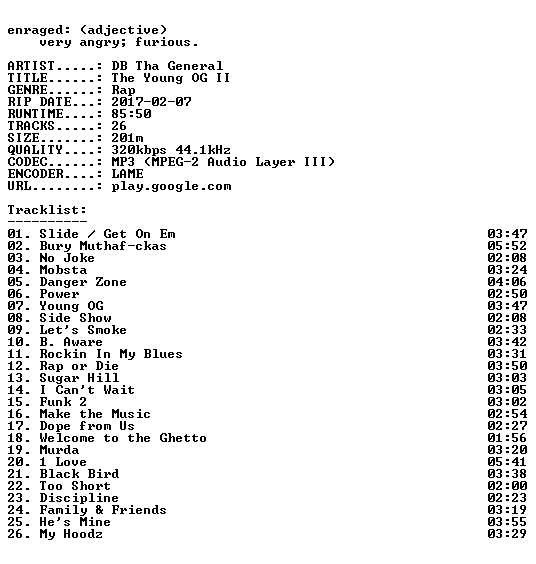 enraged: (adjective)
very angry; furious.

ARTIST.....: DB Tha General
TITLE......: The Young OG II
GENRE......: Rap
RIP DATE...: 2017-02-07
RUNTIME....: 85:50
TRACKS.....: 26
SIZE.......: 201m
QUALITY....: 320kbps 44.1kHz
CODEC......: MP3 (MPEG-2 Audio Layer III)
ENCODER....: LAME
URL........: play.google.com

Tracklist:
----------

01. Slide / Get On Em 03:47
02. Bury Muthaf-ckas 05:52
03. No Joke 02:08
04. Mobsta 03:24
05. Danger Zone 04:06
06. Power 02:50
07. Young OG 03:47
08. Side Show 02:08
09. Let's Smoke 02:33
10. B. Aware 03:42
11. Rockin In My Blues 03:31
12. Rap or Die 03:50
13. Sugar Hill 03:03
14. I Can't Wait 03:05
15. Funk 2 03:02
16. Make the Music 02:54
17. Dope from Us 02:27
18. Welcome to the Ghetto 01:56
19. Murda 03:20
20. 1 Love 05:41
21. Black Bird 03:38
22. Too Short 02:00
23. Discipline 02:23
24. Family & Friends 03:19
25. He's Mine 03:55
26. My Hoodz 03:29